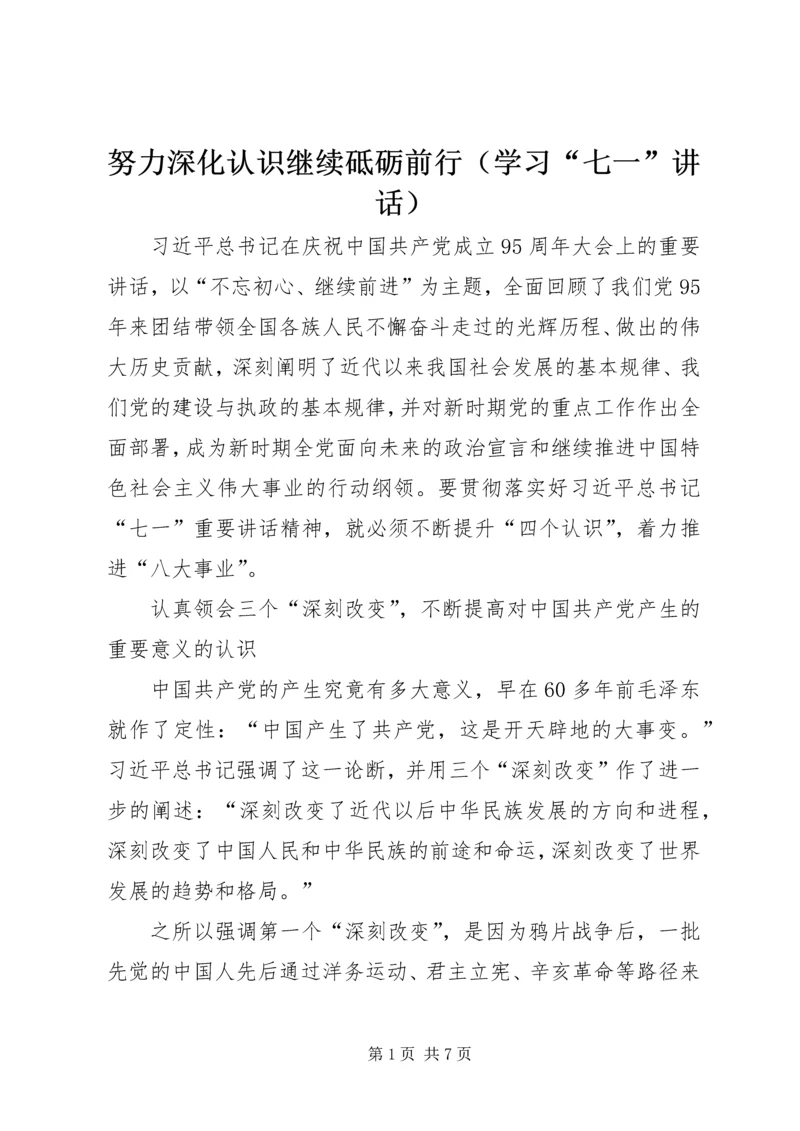 努力深化认识继续砥砺前行（学习“七一”讲话）

习近平总书记在庆祝中国共产党成立95周年大会上的重要讲话，以“不忘初心、继续前进”为主题，全面回顾了我们党95年来团结带领全国各族人民不懈奋斗走过的光辉历程、做出的伟大历史贡献，深刻阐明了近代以来我国社会发展的基本规律、我们党的建设与执政的基本规律，并对新时期党的重点工作作出全面部署，成为新时期全党面向未来的政治宣言和继续推进中国特色社会主义伟大事业的行动纲领。要贯彻落实好习近平总书记“七一”重要讲话精神，就必须不断提升“四个认识”，着力推进“八大事业”。

认真领会三个“深刻改变”，不断提高对中国共产党产生的重要意义的认识

中国共产党的产生究竟有多大意义，早在60多年前毛泽东就作了定性：“中国产生了共产党，这是开天辟地的大事变。”习近平总书记强调了这一论断，并用三个“深刻改变”作了进一步的阐述：“深刻改变了近代以后中华民族发展的方向和进程，深刻改变了中国人民和中华民族的前途和命运，深刻改变了世界发展的趋势和格局。”

之所以强调第一个“深刻改变”，是因为鸦片战争后，一批先觉的中国人先后通过洋务运动、君主立宪、辛亥革命等路径来

第1页 共7页